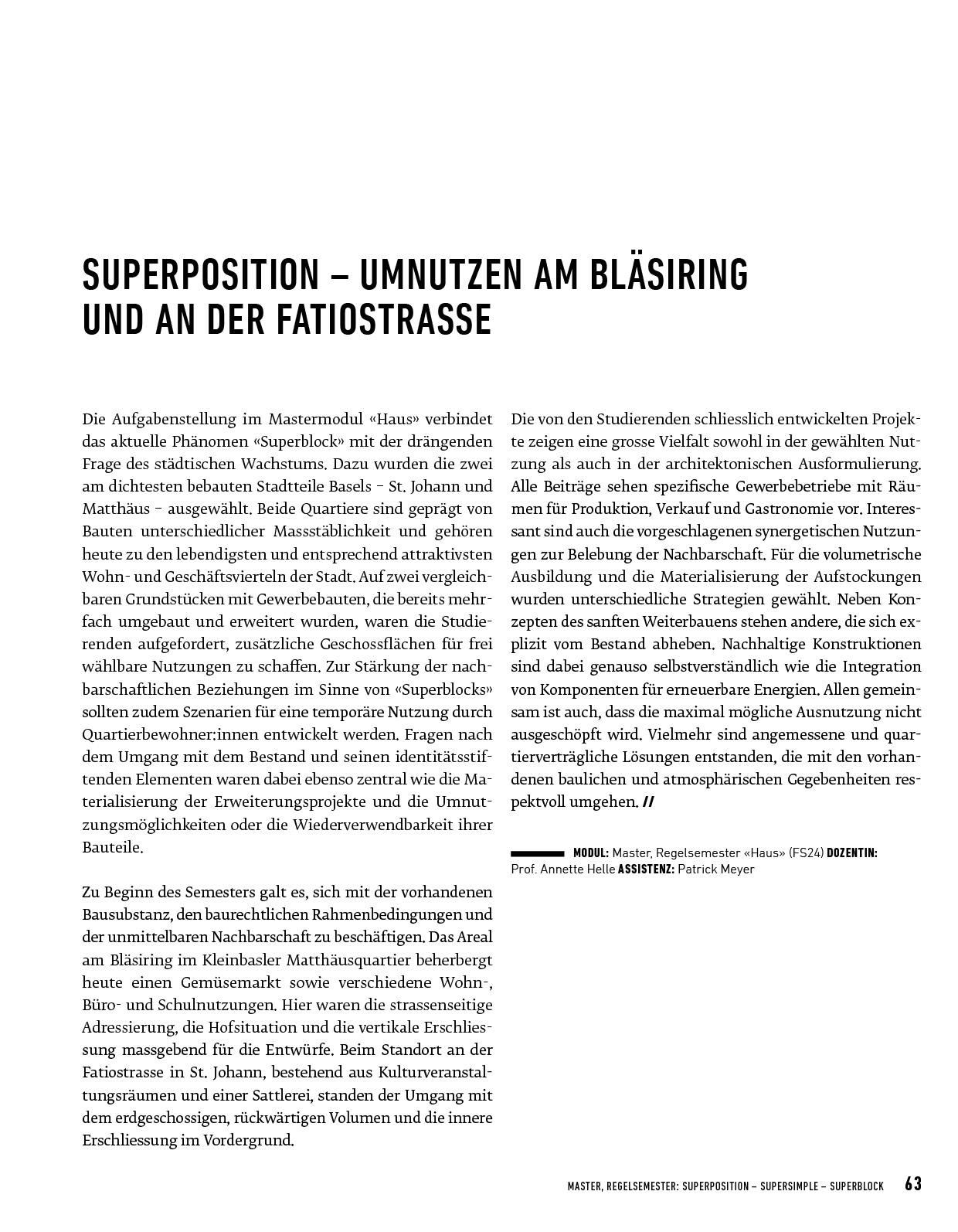 SUPERPOSITION – UMNUTZEN AM BLÄSIRING UND AN DER FATIOSTRASSE

Die Aufgabenstellung im Mastermodul «Haus» verbindet das aktuelle Phänomen «Superblock» mit der drängenden Frage des städtischen Wachstums. Dazu wurden die zwei am dichtesten bebauten Stadtteile Basels – St. Johann und Matthäus – ausgewählt. Beide Quartiere sind geprägt von Bauten unterschiedlicher Massstäblichkeit und gehören heute zu den lebendigsten und entsprechend attraktivsten Wohn- und Geschäftsvierteln der Stadt. Auf zwei vergleichbaren Grundstücken mit Gewerbebauten, die bereits mehrfach umgebaut und erweitert wurden, waren die Studierenden aufgefordert, zusätzliche Geschossflächen für frei wählbare Nutzungen zu schaffen. Zur Stärkung der nachbarschaftlichen Beziehungen im Sinne von «Superblocks» sollten zudem Szenarien für eine temporäre Nutzung durch Quartierbewohner:innen entwickelt werden. Fragen nach dem Umgang mit dem Bestand und seinen identitätsstiftenden Elementen waren dabei ebenso zentral wie die Materialisierung der Erweiterungsprojekte und die Umnutzungsmöglichkeiten oder die Wiederverwendbarkeit ihrer Bauteile.

Zu Beginn des Semesters galt es, sich mit der vorhandenen Bausubstanz, den baurechtlichen Rahmenbedingungen und der unmittelbaren Nachbarschaft zu beschäftigen. Das Areal am Bläsiring im Kleinbasler Matthäusquartier beherbergt heute einen Gemüsemarkt sowie verschiedene Wohn-, Büro- und Schulnutzungen. Hier waren die strassenseitige Adressierung, die Hofsituation und die vertikale Erschliessung massgebend für die Entwürfe. Beim Standort an der Fatiostrasse in St. Johann, bestehend aus Kulturveranstaltungsräumen und einer Sattlerei, standen der Umgang mit dem erdgeschossigen, rückwärtigen Volumen und die innere Erschliessung im Vordergrund.

Die von den Studierenden schliesslich entwickelten Projekte zeigen eine grosse Vielfalt sowohl in der gewählten Nutzung als auch in der architektonischen Ausformulierung. Alle Beiträge sehen spezifische Gewerbebetriebe mit Räumen für Produktion, Verkauf und Gastronomie vor. Interessant sind auch die vorgeschlagenen synergetischen Nutzungen zur Belebung der Nachbarschaft. Für die volumetrische Ausbildung und die Materialisierung der Aufstockungen wurden unterschiedliche Strategien gewählt. Neben Konzepten des sanften Weiterbauens stehen andere, die sich explizit vom Bestand abheben. Nachhaltige Konstruktionen sind dabei genauso selbstverständlich wie die Integration von Komponenten für erneuerbare Energien. Allen gemeinsam ist auch, dass die maximal mögliche Ausnutzung nicht ausgeschöpft wird. Vielmehr sind angemessene und quartierverträgliche Lösungen entstanden, die mit den vorhandenen baulichen und atmosphärischen Gegebenheiten respektvoll umgehen. //

MODUL: Master, Regelsemester «Haus» (FS24) DOZENTIN: Prof. Annette Helle ASSISTENZ: Patrick Meyer

MASTER, REGELSEMESTER: SUPERPOSITION – SUPERSIMPLE – SUPERBLOCK 63